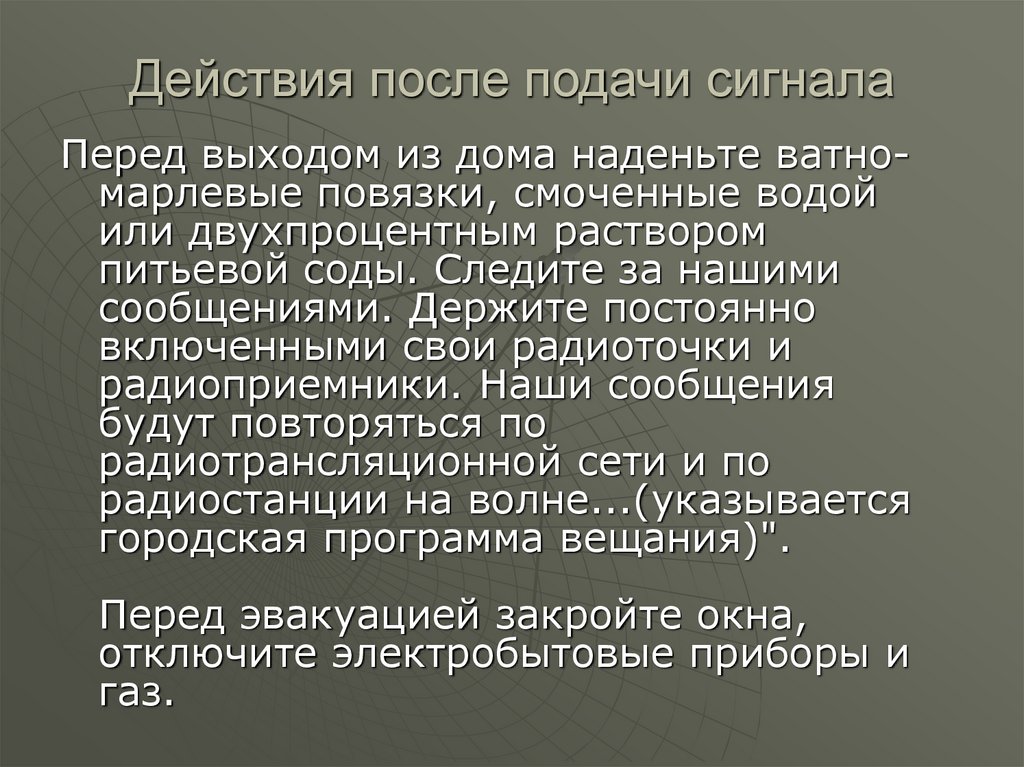 Действия после подачи сигнала

Перед выходом из дома наденьте ватно-марлевые повязки, смоченные водой или двухпроцентным раствором питьевой соды. Следите за нашими сообщениями. Держите постоянно включенными свои радиоточки и радиоприемники. Наши сообщения будут повторяться по радиотрансляционной сети и по радиостанции на волне...(указывается городская программа вещания)".

Перед эвакуацией закройте окна, отключите электробытовые приборы и газ.